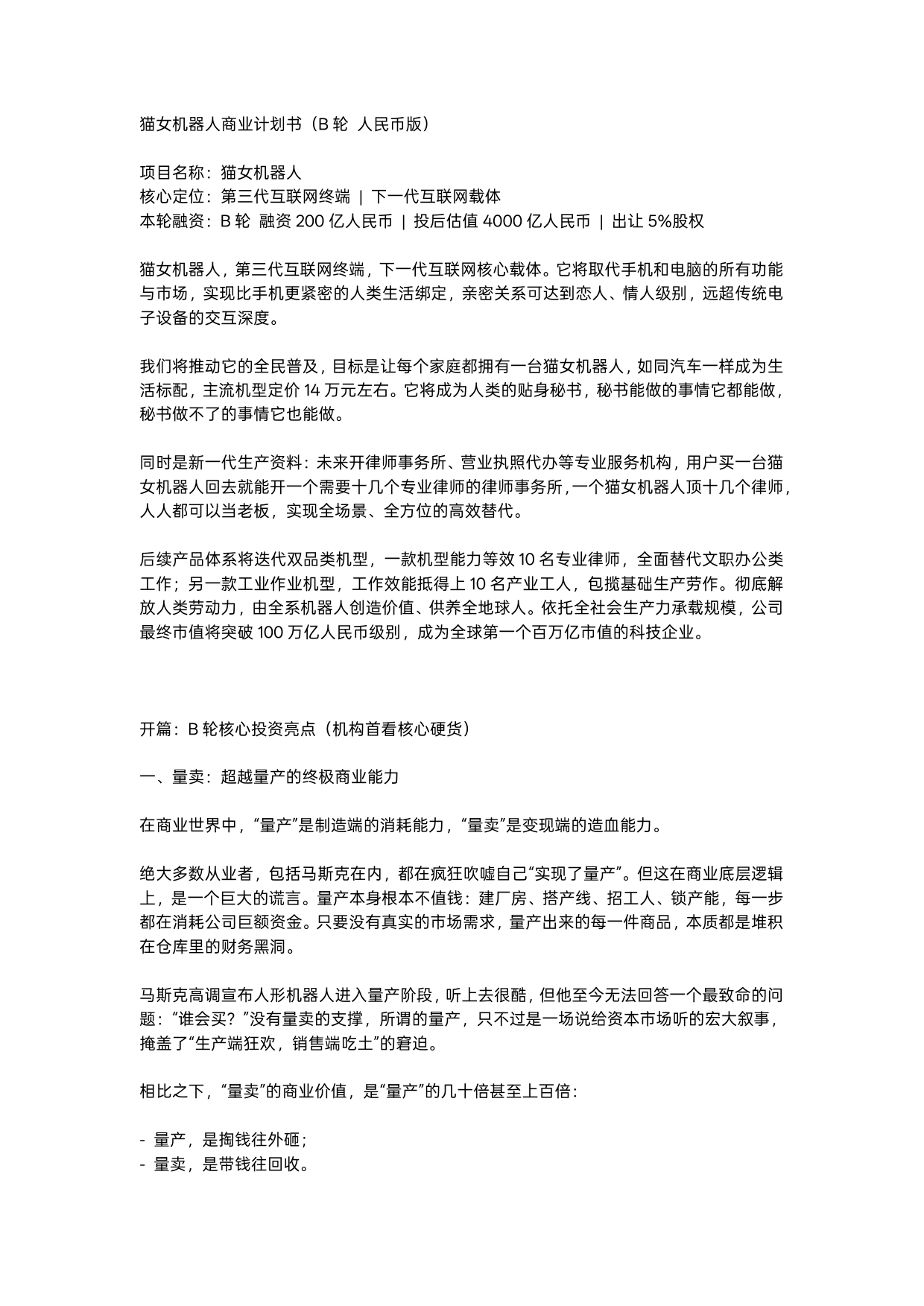 猫女机器人商业计划书（B 轮 人民币版）

项目名称：猫女机器人
核心定位：第三代互联网终端 | 下一代互联网载体
本轮融资：B 轮 融资 200 亿人民币 | 投后估值 4000 亿人民币 | 出让 5%股权

猫女机器人，第三代互联网终端，下一代互联网核心载体。它将取代手机和电脑的所有功能与市场，实现比手机更紧密的人类生活绑定，亲密关系可达到恋人、情人级别，远超传统电子设备的交互深度。

我们将推动它的全民普及，目标是让每个家庭都拥有一台猫女机器人，如同汽车一样成为生活标配，主流机型定价 14 万元左右。它将成为人类的贴身秘书，秘书能做的事情它都能做，秘书做不了的事情它也能做。

同时是新一代生产资料：未来开律师事务所、营业执照代办等专业服务机构，用户买一台猫女机器人回去就能开一个需要十几个专业律师的律师事务所，一个猫女机器人顶十几个律师，人人都可以当老板，实现全场景、全方位的高效替代。

后续产品体系将迭代双品类机型，一款机型能力等效 10 名专业律师，全面替代文职办公类工作；另一款工业作业机型，工作效能抵得上 10 名产业工人，包揽基础生产劳作。彻底解放人类劳动力，由全系机器人创造价值、供养全地球人。依托全社会生产力承载规模，公司最终市值将突破 100 万亿人民币级别，成为全球第一个百万亿市值的科技企业。

开篇：B 轮核心投资亮点（机构首看核心硬货）

一、量卖：超越量产的终极商业能力

在商业世界中，“量产”是制造端的消耗能力，“量卖”是变现端的造血能力。

绝大多数从业者，包括马斯克在内，都在疯狂吹嘘自己“实现了量产”。但这在商业底层逻辑上，是一个巨大的谎言。量产本身根本不值钱：建厂房、搭产线、招工人、锁产能，每一步都在消耗公司巨额资金。只要没有真实的市场需求，量产出来的每一件商品，本质都是堆积在仓库里的财务黑洞。

马斯克高调宣布人形机器人进入量产阶段，听上去很酷，但他至今无法回答一个最致命的问题：“谁会买？”没有量卖的支撑，所谓的量产，只不过是一场说给资本市场听的宏大叙事，掩盖了“生产端狂欢，销售端吃土”的窘迫。

相比之下，“量卖”的商业价值，是“量产”的几十倍甚至上百倍：

- 量产，是掏钱往外砸；
- 量卖，是带钱往回收。